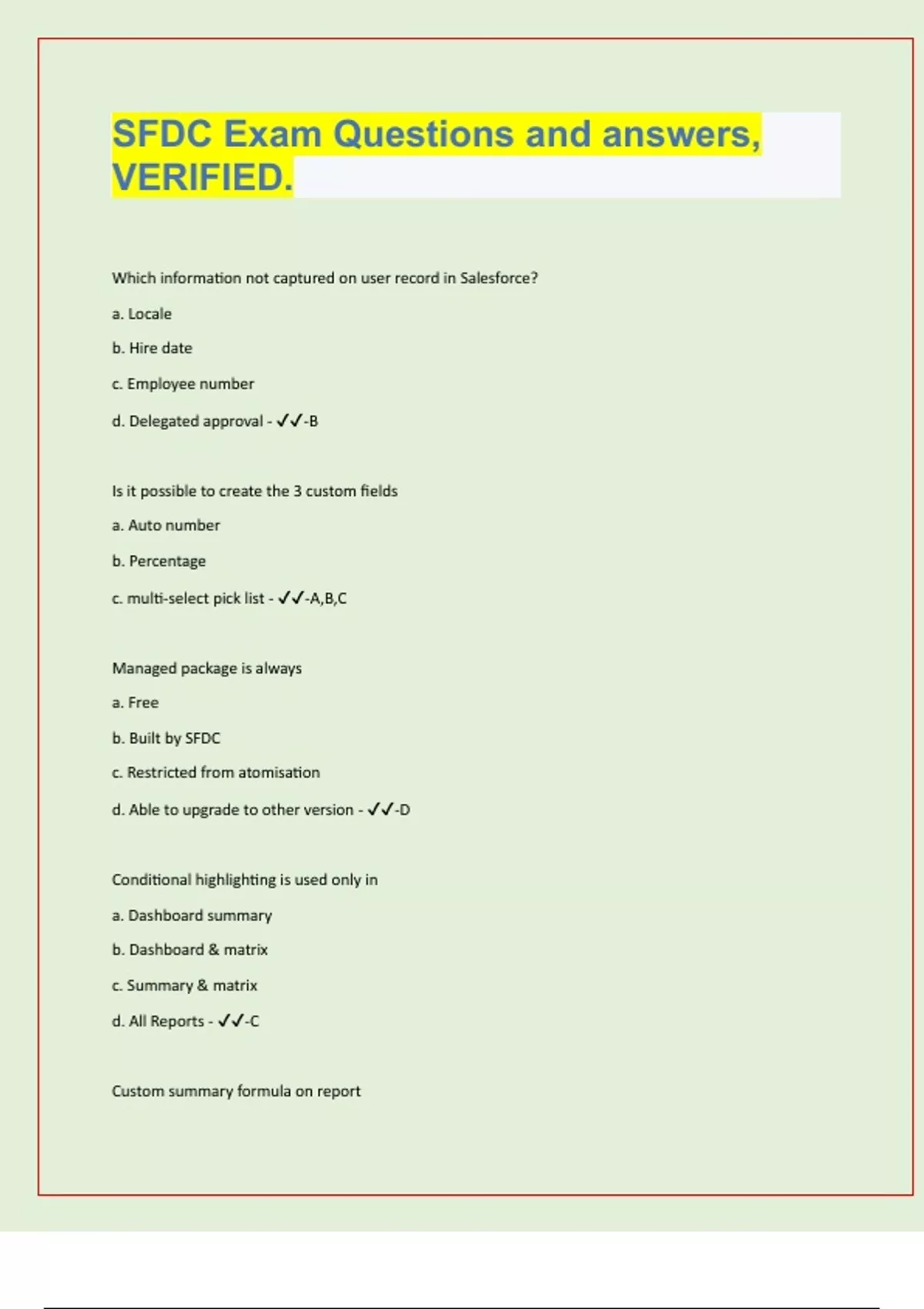 SFDC Exam Questions and answers, VERIFIED.

Which information not captured on user record in Salesforce?

a. Locale

b. Hire date

c. Employee number

d. Delegated approval - ✓✓-B

Is it possible to create the 3 custom fields

a. Auto number

b. Percentage

c. multi-select pick list - ✓✓-A,B,C

Managed package is always

a. Free

b. Built by SFDC

c. Restricted from atomisation

d. Able to upgrade to other version - ✓✓-D

Conditional highlighting is used only in

a. Dashboard summary

b. Dashboard & matrix

c. Summary & matrix

d. All Reports - ✓✓-C

Custom summary formula on report